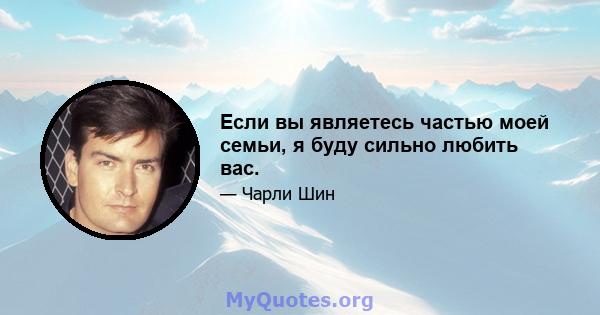 Если вы являетесь частью моей семьи, я буду сильно любить вас.

— Чарли Шин

MyQuotes.org